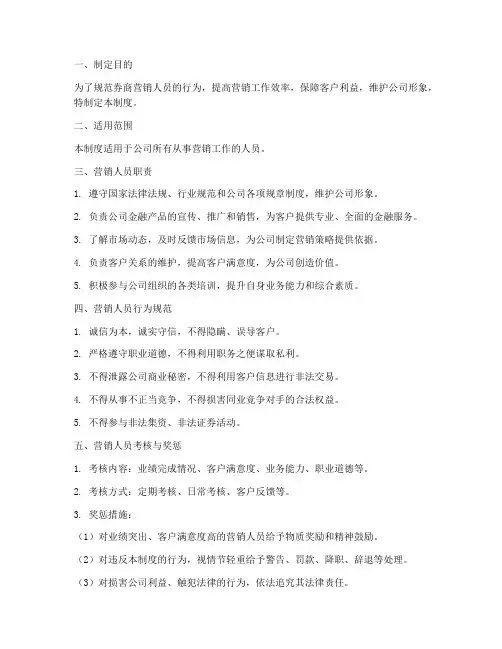 一、制定目的

为了规范券商营销人员的行为，提高营销工作效率，保障客户利益，维护公司形象，特制定本制度。

二、适用范围

本制度适用于公司所有从事营销工作的人员。

三、营销人员职责

1. 遵守国家法律法规、行业规范和公司各项规章制度，维护公司形象。

2. 负责公司金融产品的宣传、推广和销售，为客户提供专业、全面的金融服务。

3. 了解市场动态，及时反馈市场信息，为公司制定营销策略提供依据。

4. 负责客户关系的维护，提高客户满意度，为公司创造价值。

5. 积极参与公司组织的各类培训，提升自身业务能力和综合素质。

四、营销人员行为规范

1. 诚信为本，诚实守信，不得隐瞒、误导客户。

2. 严格遵守职业道德，不得利用职务之便谋取私利。

3. 不得泄露公司商业秘密，不得利用客户信息进行非法交易。

4. 不得从事不正当竞争，不得损害同业竞争对手的合法权益。

5. 不得参与非法集资、非法证券活动。

五、营销人员考核与奖惩

1. 考核内容：业绩完成情况、客户满意度、业务能力、职业道德等。

2. 考核方式：定期考核、日常考核、客户反馈等。

3. 奖惩措施：

（1）对业绩突出、客户满意度高的营销人员给予物质奖励和精神鼓励。

（2）对违反本制度的行为，视情节轻重给予警告、罚款、降职、辞退等处理。

（3）对损害公司利益、触犯法律的行为，依法追究其法律责任。